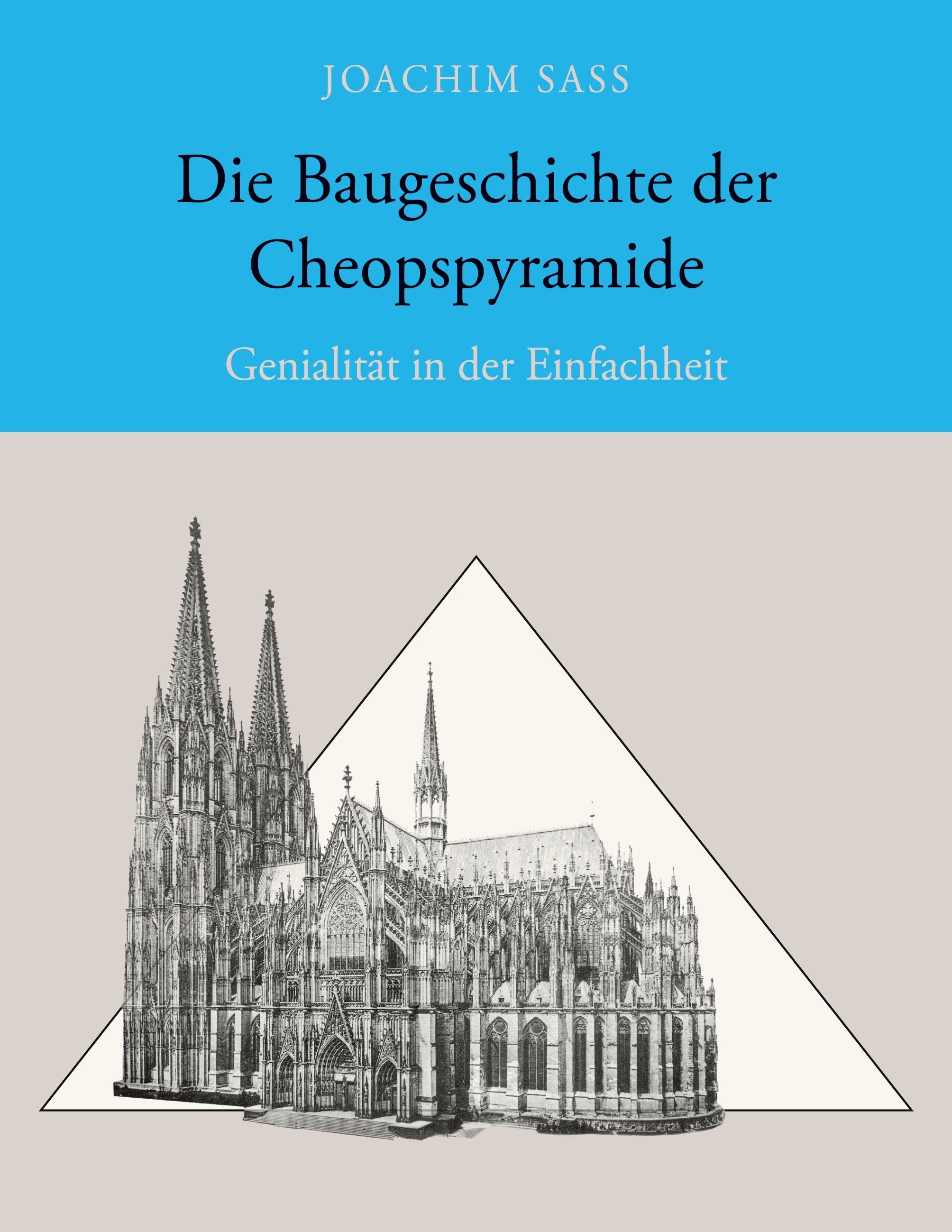 JOACHIM SASS

Die Baugeschichte der Cheopspyramide

Genialität in der Einfachheit